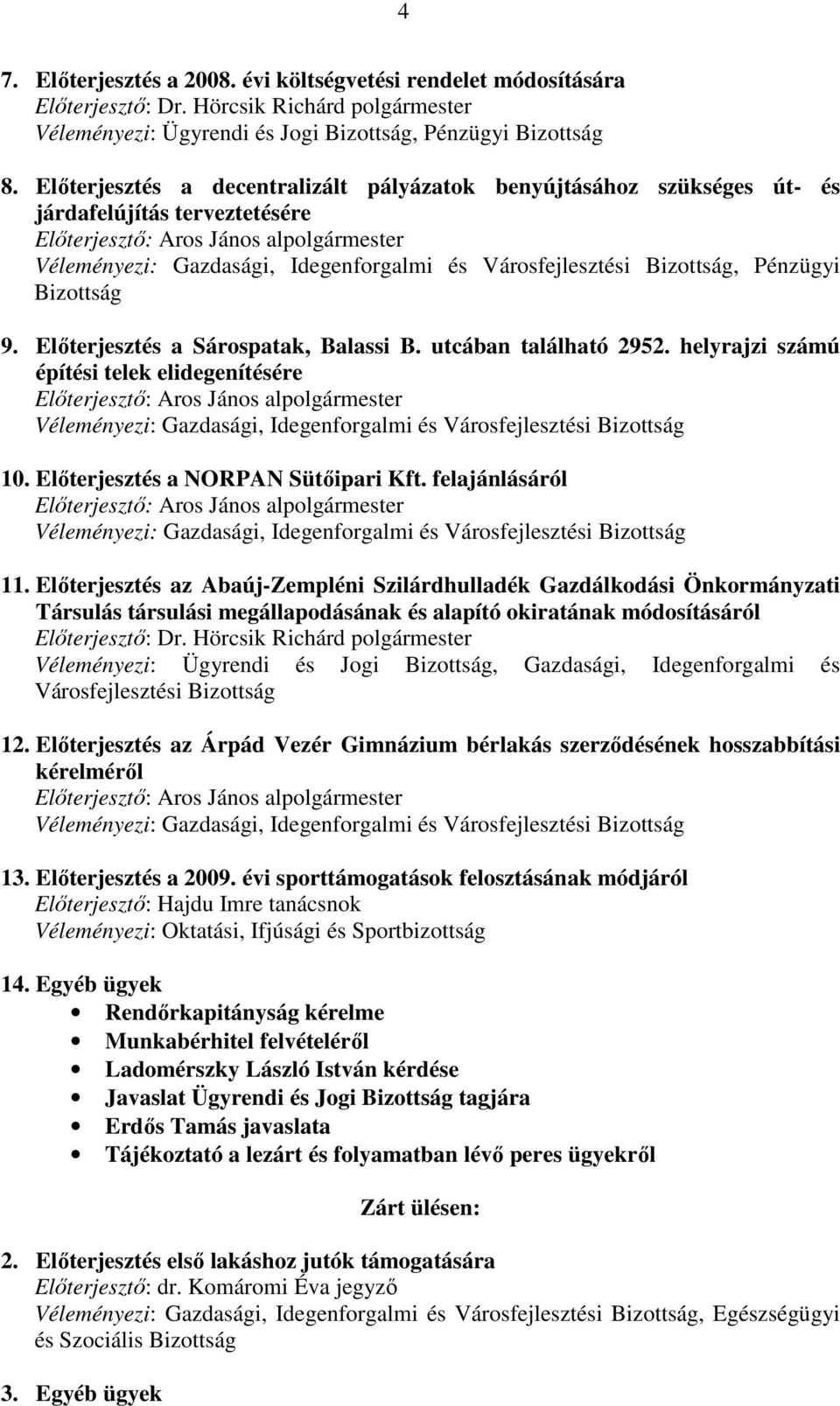 4

7. Előterjesztés a 2008. évi költségvetési rendelet módosítására
Előterjesztő: Dr. Hörcsik Richárd polgármester
Véleményezi: Ügyrendi és Jogi Bizottság, Pénzügyi Bizottság

8. Előterjesztés a decentralizált pályázatok benyújtásához szükséges út- és járdafelújítás terveztetésére
Előterjesztő: Aros János alpolgármester
Véleményezi: Gazdasági, Idegenforgalmi és Városfejlesztési Bizottság, Pénzügyi Bizottság

9. Előterjesztés a Sárospatak, Balassi B. utcában található 2952. helyrajzi számú építési telek elidegenítésére
Előterjesztő: Aros János alpolgármester
Véleményezi: Gazdasági, Idegenforgalmi és Városfejlesztési Bizottság

10. Előterjesztés a NORPAN Sütőipari Kft. felajánlásáról
Előterjesztő: Aros János alpolgármester
Véleményezi: Gazdasági, Idegenforgalmi és Városfejlesztési Bizottság

11. Előterjesztés az Abaúj-Zempléni Szilárdhulladék Gazdálkodási Önkormányzati Társulás társulási megállapodásának és alapító okiratának módosításáról
Előterjesztő: Dr. Hörcsik Richárd polgármester
Véleményezi: Ügyrendi és Jogi Bizottság, Gazdasági, Idegenforgalmi és Városfejlesztési Bizottság

12. Előterjesztés az Árpád Vezér Gimnázium bérlakás szerződésének hosszabbítási kérelméről
Előterjesztő: Aros János alpolgármester
Véleményezi: Gazdasági, Idegenforgalmi és Városfejlesztési Bizottság

13. Előterjesztés a 2009. évi sporttámogatások felosztásának módjáról
Előterjesztő: Hajdu Imre tanácsnok
Véleményezi: Oktatási, Ifjúsági és Sportbizottság

14. Egyéb ügyek
• Rendőrkapitányság kérelme
• Munkabérhitel felvételéről
• Ladomérszky László István kérdése
• Javaslat Ügyrendi és Jogi Bizottság tagjára
• Erdős Tamás javaslata
• Tájékoztató a lezárt és folyamatban lévő peres ügyekről

Zárt ülésen:

2. Előterjesztés első lakáshoz jutók támogatására
Előterjesztő: dr. Komáromi Éva jegyző
Véleményezi: Gazdasági, Idegenforgalmi és Városfejlesztési Bizottság, Egészségügyi és Szociális Bizottság

3. Egyéb ügyek